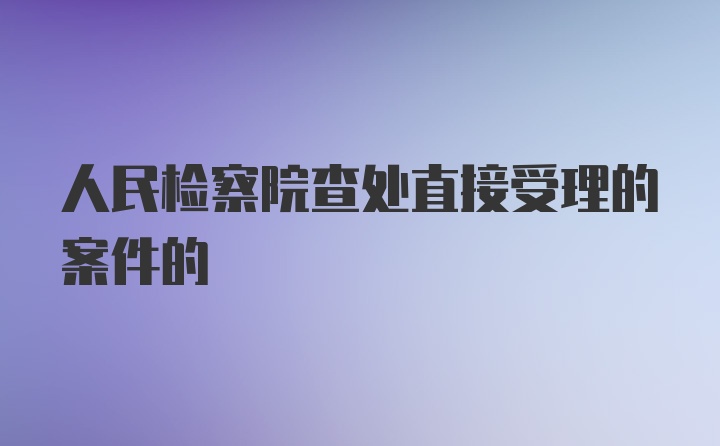 人民检察院查处直接受理的案件的